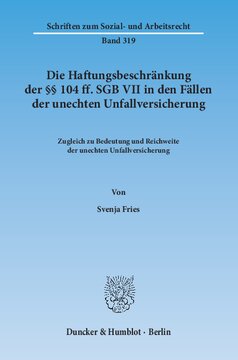 Schriften zum Sozial- und Arbeitsrecht

Band 319

Die Haftungsbeschränkung der §§ 104 ff. SGB VII in den Fällen der unechten Unfallversicherung

Zugleich zu Bedeutung und Reichweite der unechten Unfallversicherung

Von

Svenja Fries

Duncker & Humblot · Berlin